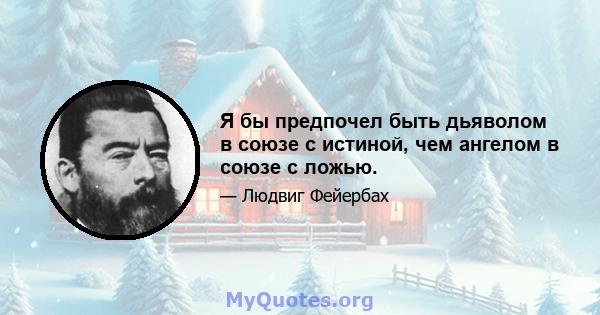 Я бы предпочел быть дьяволом в союзе с истиной, чем ангелом в союзе с ложью.

— Людвиг Фейербах

MyQuotes.org